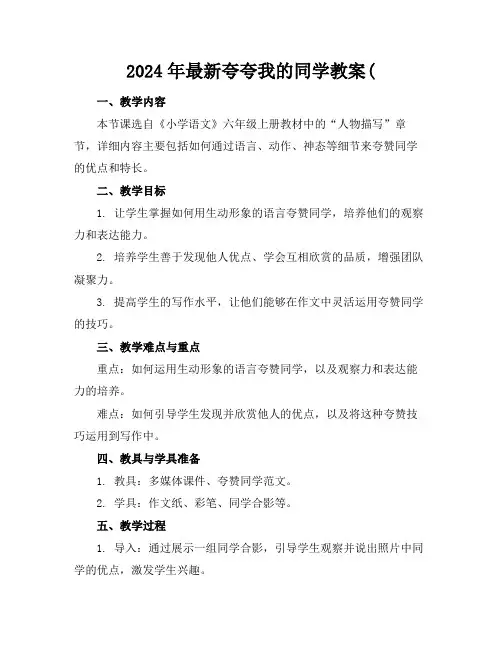 2024年最新夸夸我的同学教案(

一、教学内容

本节课选自《小学语文》六年级上册教材中的“人物描写”章节，详细内容主要包括如何通过语言、动作、神态等细节来夸赞同学的优点和特长。

二、教学目标

1. 让学生掌握如何用生动形象的语言夸赞同学，培养他们的观察力和表达能力。

2. 培养学生善于发现他人优点、学会互相欣赏的品质，增强团队凝聚力。

3. 提高学生的写作水平，让他们能够在作文中灵活运用夸赞同学的技巧。

三、教学难点与重点

重点：如何运用生动形象的语言夸赞同学，以及观察力和表达能力的培养。

难点：如何引导学生发现并欣赏他人的优点，以及将这种夸赞技巧运用到写作中。

四、教具与学具准备

1. 教具：多媒体课件、夸赞同学范文。

2. 学具：作文纸、彩笔、同学合影等。

五、教学过程

1. 导入：通过展示一组同学合影，引导学生观察并说出照片中同学的优点，激发学生兴趣。